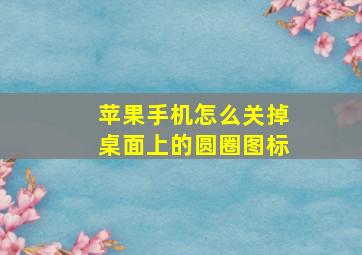 苹果手机怎么关掉桌面上的圆圈图标